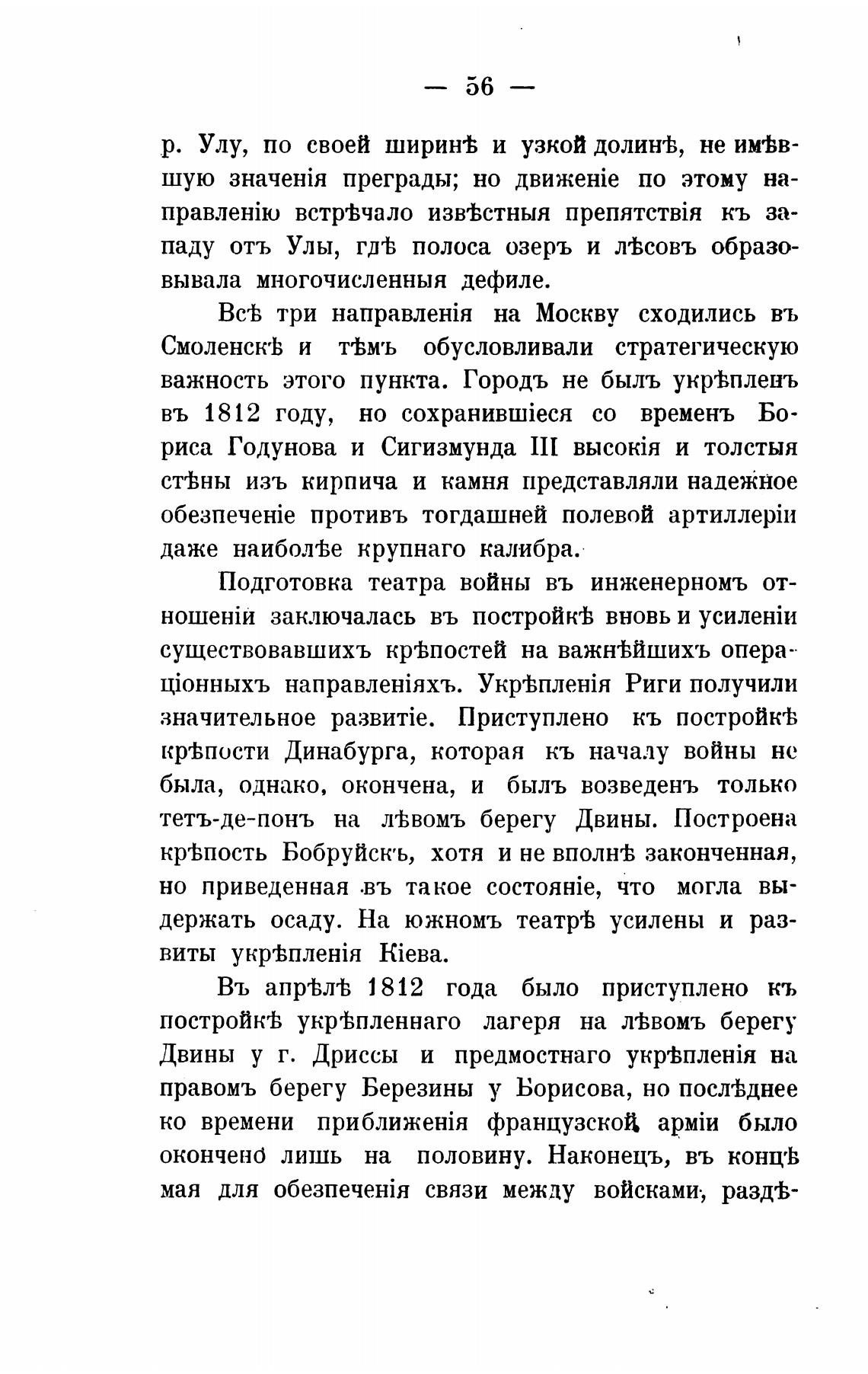 — 56 —

р. Улу, по своей ширинѣ и узкой долинѣ, не имѣвшую значенія преграды; но движеніе по этому направленію встрѣчало извѣстныя препятствія къ западу отъ Улы, гдѣ полоса озеръ и лѣсовъ образовывала многочисленныя дефиле.

Всѣ три направленія на Москву сходились въ Смоленскѣ и тѣмъ обусловливали стратегическую важность этого пункта. Городъ не былъ укрѣпленъ въ 1812 году, но сохранившіеся со временъ Бориса Годунова и Сигизмунда III высокія и толстыя стѣны изъ кирпича и камня представляли надежное обезпеченіе противъ тогдашней полевой артиллеріи даже наиболѣе крупнаго калибра.

Подготовка театра войны въ инженерномъ отношеніи заключалась въ постройкѣ вновь и усиленіи существовавшихъ крѣпостей на важнѣйшихъ операціонныхъ направленіяхъ. Укрѣпленія Риги получили значительное развитіе. Приступлено къ постройкѣ крѣпости Динабурга, которая къ началу войны не была, однако, окончена, и былъ возведенъ только тетъ-де-понъ на лѣвомъ берегу Двины. Построена крѣпость Бобруйскъ, хотя и не вполнѣ законченная, но приведенная въ такое состояніе, что могла выдержать осаду. На южномъ театрѣ усилены и развиты укрѣпленія Кіева.

Въ апрѣлѣ 1812 года было приступлено къ постройкѣ укрѣпленнаго лагеря на лѣвомъ берегу Двины у г. Дриссы и предмостнаго укрѣпленія на правомъ берегу Березины у Борисова, но послѣднее ко времени приближенія французской арміи было окончено лишь на половину. Наконецъ, въ концѣ мая для обезпеченія связи между войсками, раздѣ-